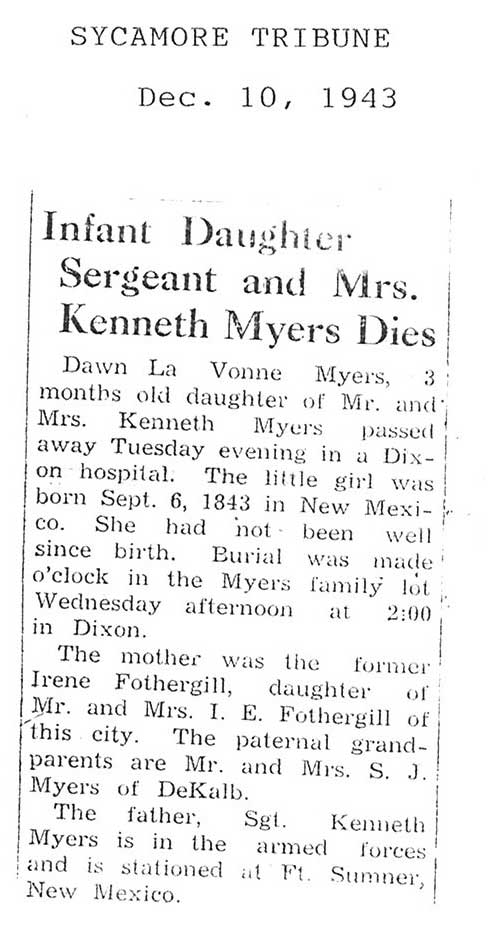 SYCAMORE TRIBUNE

Dec. 10, 1943

Infant Daughter Sergeant and Mrs. Kenneth Myers Dies

Dawn La Vonne Myers, 3 months old daughter of Mr. and Mrs. Kenneth Myers passed away Tuesday evening in a Dixon hospital. The little girl was born Sept. 6, 1843 in New Mexico. She had not been well since birth. Burial was made o'clock in the Myers family lot Wednesday afternoon at 2:00 in Dixon.

The mother was the former Irene Fothergill, daughter of Mr. and Mrs. I. E. Fothergill of this city. The paternal grandparents are Mr. and Mrs. S. J. Myers of DeKalb.

The father, Sgt. Kenneth Myers is in the armed forces and is stationed at Ft. Sumner, New Mexico.